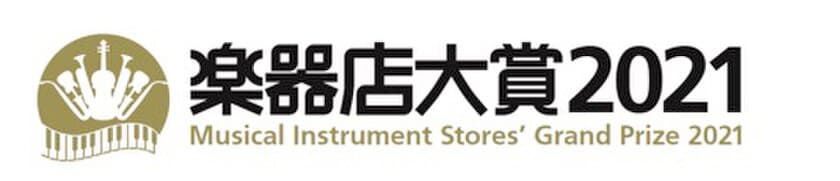 楽器店大賞2021
Musical Instrument Stores' Grand Prize 2021